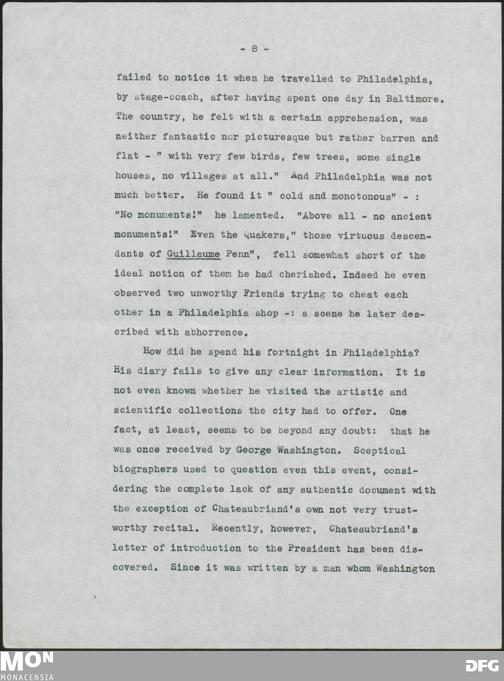 - 8 -

failed to notice it when he travelled to Philadelphia, by stage-coach, after having spent one day in Baltimore. The country, he felt with a certain apprehension, was neither fantastic nor picturesque but rather barren and flat - " with very few birds, few trees, some single houses, no villages at all." And Philadelphia was not much better. He found it " cold and monotonous" - : "No monuments!" he lamented. "Above all - no ancient monuments!" Even the Quakers," those virtuous descendants of Guillaume Penn", fell somewhat short of the ideal notion of them he had cherished. Indeed he even observed two unworthy Friends trying to cheat each other in a Philadelphia shop -: a scene he later described with abhorrence.

How did he spend his fortnight in Philadelphia? His diary fails to give any clear information. It is not even known whether he visited the artistic and scientific collections the city had to offer. One fact, at least, seems to be beyond any doubt: that he was once received by George Washington. Sceptical biographers used to question even this event, considering the complete lack of any authentic document with the exception of Chateaubriand's own not very trustworthy recital. Recently, however, Chateaubriand's letter of introduction to the President has been discovered. Since it was written by a man whom Washington

MON
MONACENSIA
DFG